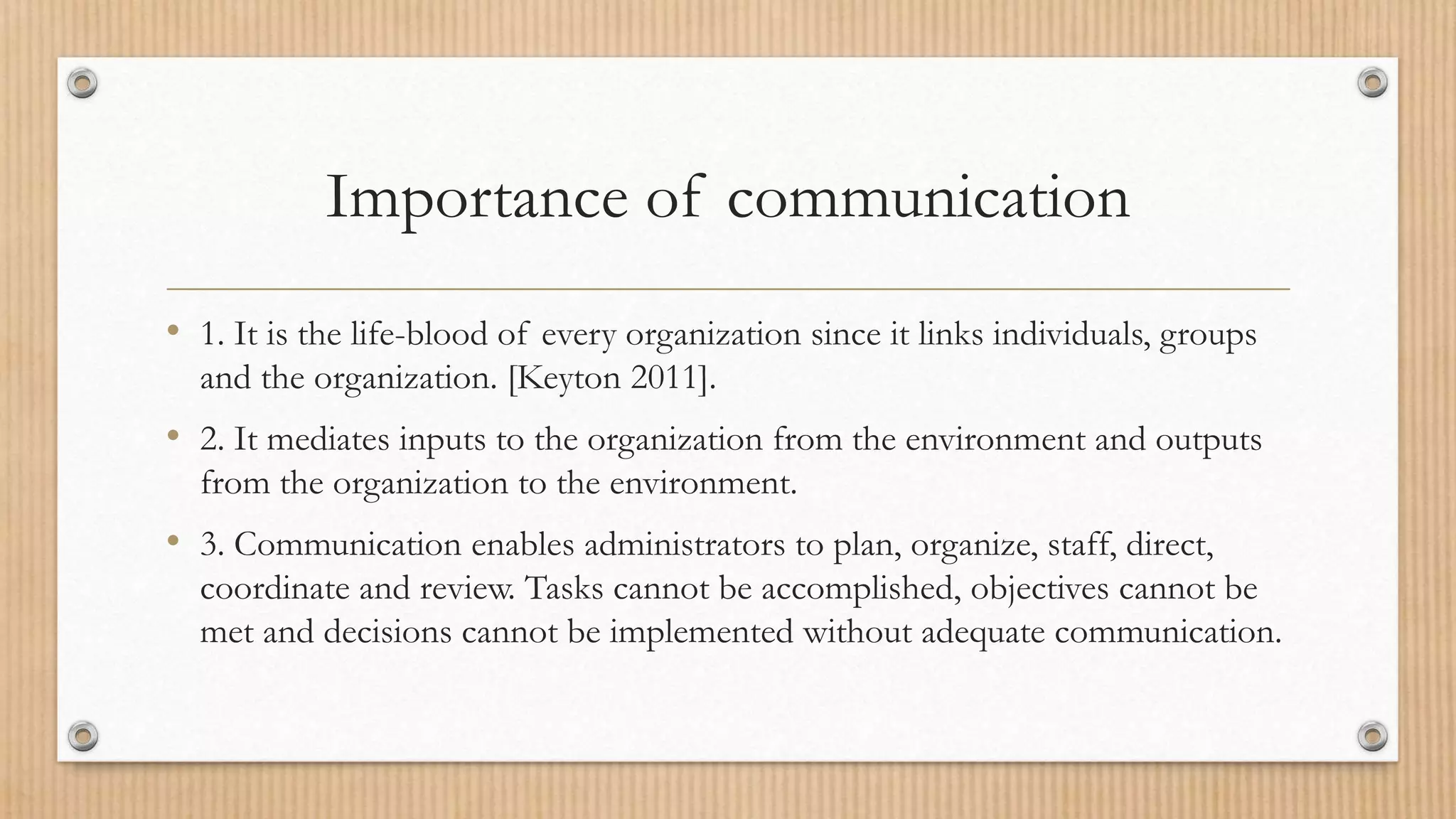 Importance of communication

• 1. It is the life-blood of every organization since it links individuals, groups and the organization. [Keyton 2011].

• 2. It mediates inputs to the organization from the environment and outputs from the organization to the environment.

• 3. Communication enables administrators to plan, organize, staff, direct, coordinate and review. Tasks cannot be accomplished, objectives cannot be met and decisions cannot be implemented without adequate communication.